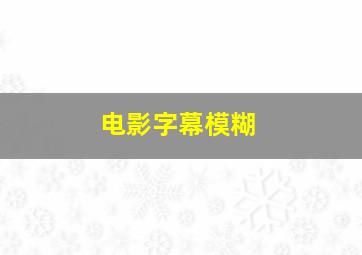 电影字幕模糊